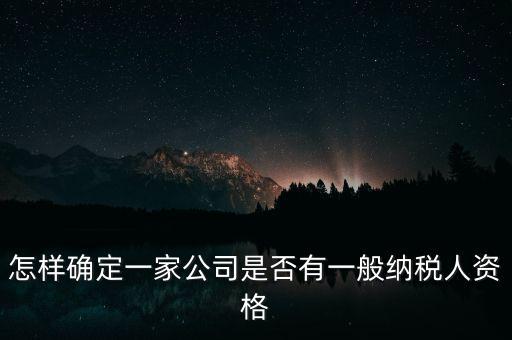 怎样确定一家公司是否有一般纳税人资格